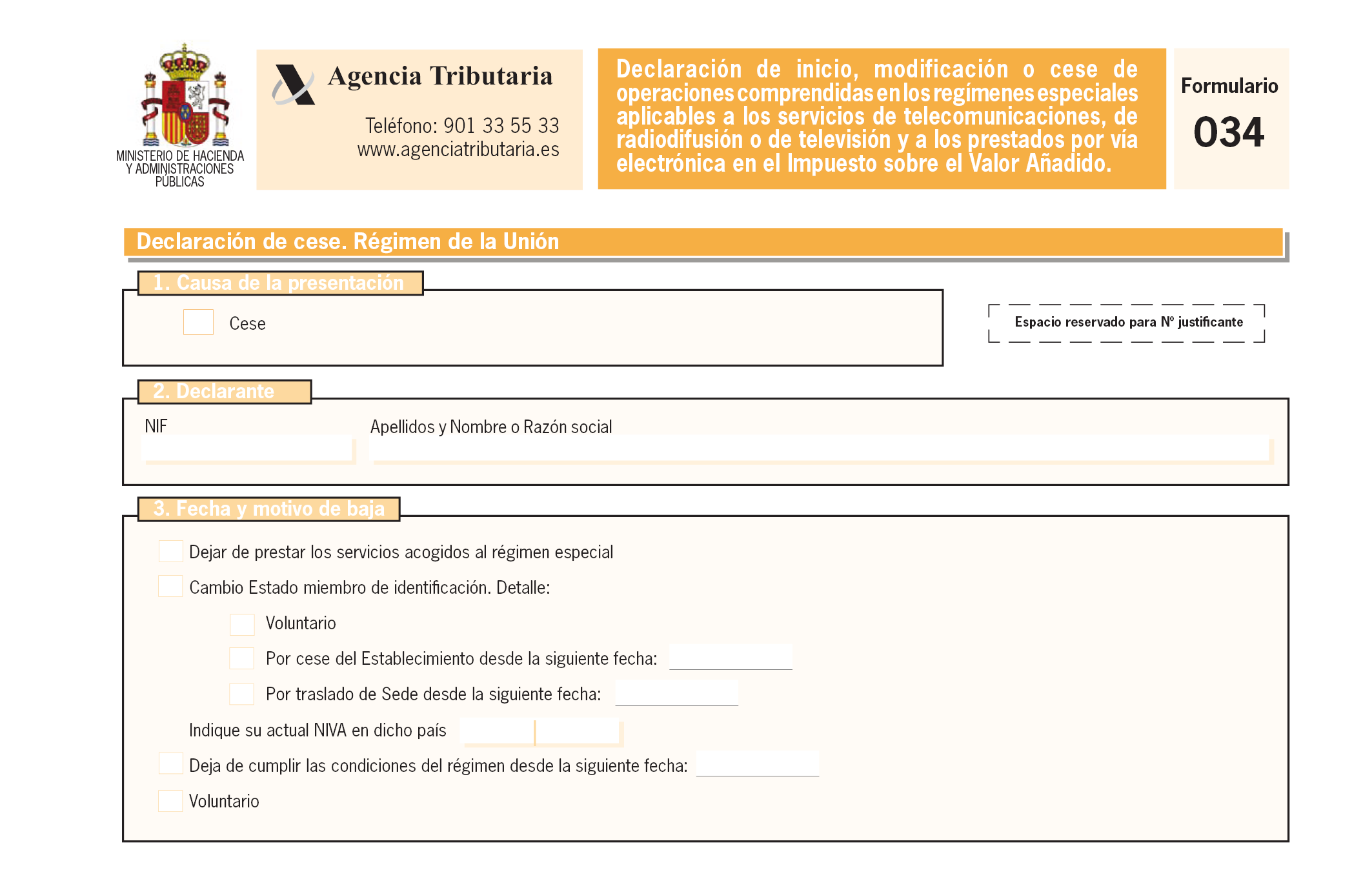 MINISTERIO DE HACIENDA Y ADMINISTRACIONES PÚBLICAS

Agencia Tributaria

Teléfono: 901 33 55 33
www.agenciatributaria.es

Declaración de inicio, modificación o cese de operaciones comprendidas en los regímenes especiales aplicables a los servicios de telecomunicaciones, de radiodifusión o de televisión y a los prestados por vía electrónica en el Impuesto sobre el Valor Añadido.

Formulario
034

Declaración de cese. Régimen de la Unión

1. Causa de la presentación

Cese

Espacio reservado para Nº justificante

2. Declarante

NIF

Apellidos y Nombre o Razón social

3. Fecha y motivo de baja

Dejar de prestar los servicios acogidos al régimen especial

Cambio Estado miembro de identificación. Detalle:

Voluntario

Por cese del Establecimiento desde la siguiente fecha:

Por traslado de Sede desde la siguiente fecha:

Indique su actual NIVA en dicho país

Deja de cumplir las condiciones del régimen desde la siguiente fecha:

Voluntario